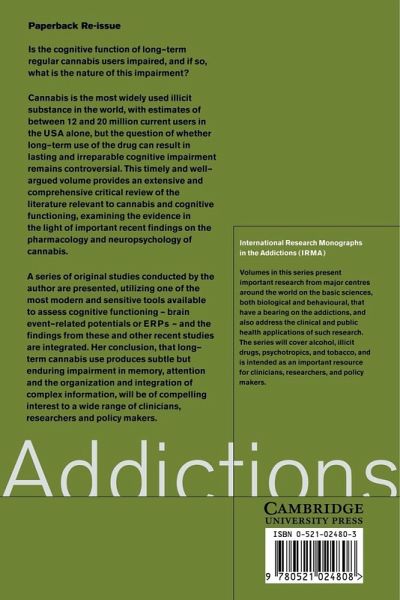 Paperback Re-issue

Is the cognitive function of long-term regular cannabis users impaired, and if so, what is the nature of this impairment?

Cannabis is the most widely used illicit substance in the world, with estimates of between 12 and 20 million current users in the USA alone, but the question of whether long-term use of the drug can result in lasting and irreparable cognitive impairment remains controversial. This timely and well-argued volume provides an extensive and comprehensive critical review of the literature relevant to cannabis and cognitive functioning, examining the evidence in the light of important recent findings on the pharmacology and neuropsychology of cannabis.

A series of original studies conducted by the author are presented, utilizing one of the most modern and sensitive tools available to assess cognitive functioning – brain event-related potentials or ERPs – and the findings from these and other recent studies are integrated. Her conclusion, that long-term cannabis use produces subtle but enduring impairment in memory, attention and the organization and integration of complex information, will be of compelling interest to a wide range of clinicians, researchers and policy makers.

International Research Monographs in the Addictions (IRMA)

Volumes in this series present important research from major centres around the world on the basic sciences, both biological and behavioural, that have a bearing on the addictions, and also address the clinical and public health applications of such research. The series will cover alcohol, illicit drugs, psychotropics, and tobacco, and is intended as an important resource for clinicians, researchers, and policy makers.

Addictions

CAMBRIDGE
UNIVERSITY PRESS

ISBN 0-521-02480-3

9 780521 024808 >